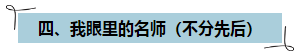 四、我眼里的名师（不分先后）